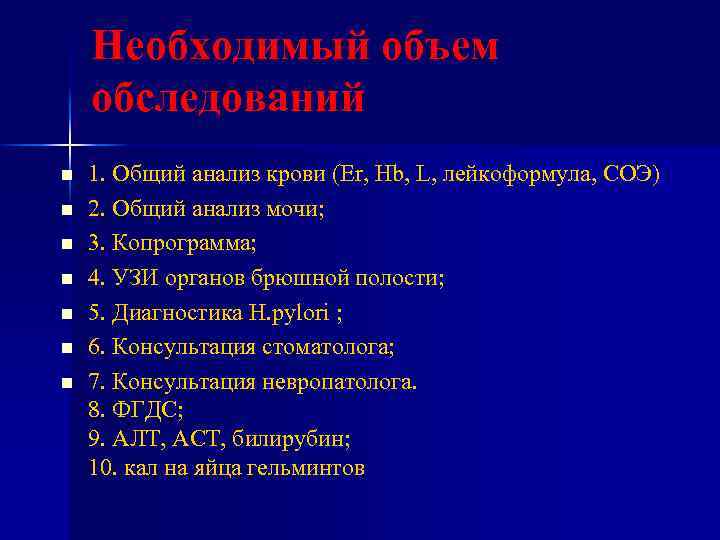 Необходимый объем обследований

- 1. Общий анализ крови (Er, Hb, L, лейкоформула, СОЭ)
- 2. Общий анализ мочи;
- 3. Копрограмма;
- 4. УЗИ органов брюшной полости;
- 5. Диагностика H.pylori ;
- 6. Консультация стоматолога;
- 7. Консультация невропатолога.
8. ФГДС;
9. АЛТ, АСТ, билирубин;
10. кал на яйца гельминтов